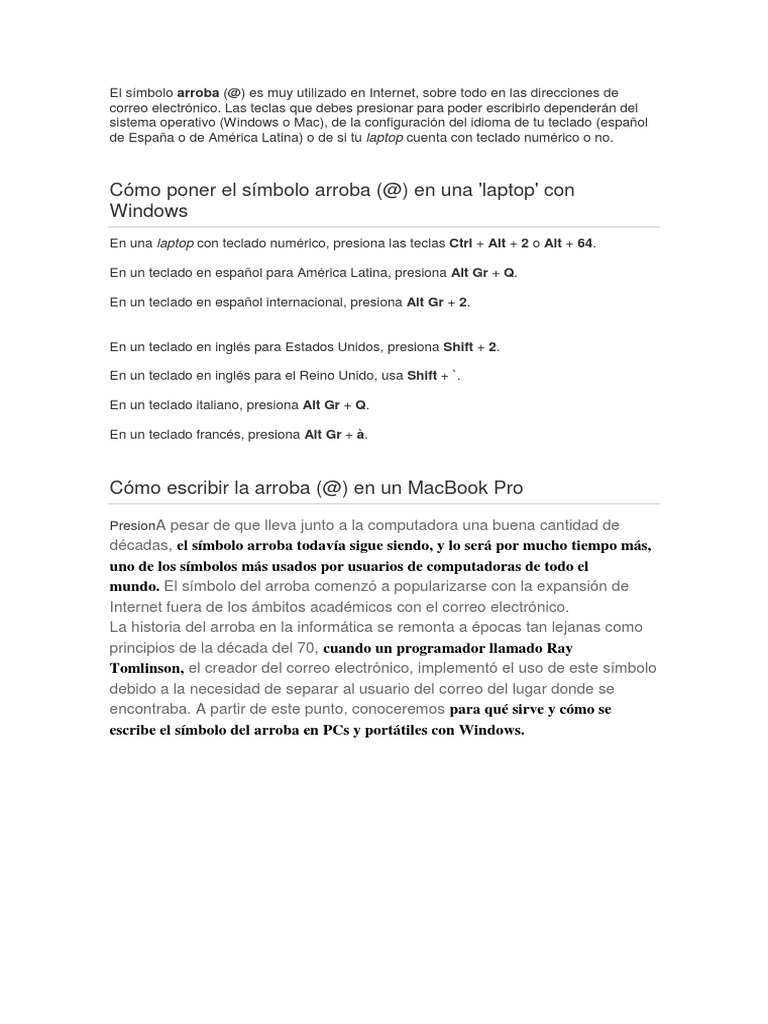 El símbolo arroba (@) es muy utilizado en Internet, sobre todo en las direcciones de correo electrónico. Las teclas que debes presionar para poder escribirlo dependerán del sistema operativo (Windows o Mac), de la configuración del idioma de tu teclado (español de España o de América Latina) o de si tu laptop cuenta con teclado numérico o no.

Cómo poner el símbolo arroba (@) en una 'laptop' con Windows

En una laptop con teclado numérico, presiona las teclas Ctrl + Alt + 2 o Alt + 64.

En un teclado en español para América Latina, presiona Alt Gr + Q.

En un teclado en español internacional, presiona Alt Gr + 2.

En un teclado en inglés para Estados Unidos, presiona Shift + 2.

En un teclado en inglés para el Reino Unido, usa Shift + `.

En un teclado italiano, presiona Alt Gr + Q.

En un teclado francés, presiona Alt Gr + à.

Cómo escribir la arroba (@) en un MacBook Pro

PresionA pesar de que lleva junto a la computadora una buena cantidad de décadas, el símbolo arroba todavía sigue siendo, y lo será por mucho tiempo más, uno de los símbolos más usados por usuarios de computadoras de todo el mundo. El símbolo del arroba comenzó a popularizarse con la expansión de Internet fuera de los ámbitos académicos con el correo electrónico.
La historia del arroba en la informática se remonta a épocas tan lejanas como principios de la década del 70, cuando un programador llamado Ray Tomlinson, el creador del correo electrónico, implementó el uso de este símbolo debido a la necesidad de separar al usuario del correo del lugar donde se encontraba. A partir de este punto, conoceremos para qué sirve y cómo se escribe el símbolo del arroba en PCs y portátiles con Windows.